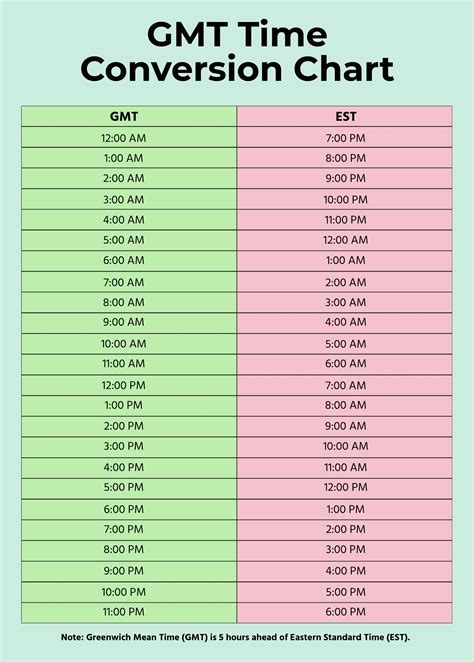 GMT Time Conversion Chart

| GMT | EST |
|---|---|
| 12:00 AM | 7:00 PM |
| 1:00 AM | 8:00 PM |
| 2:00 AM | 9:00 PM |
| 3:00 AM | 10:00 PM |
| 4:00 AM | 11:00 PM |
| 5:00 AM | 12:00 AM |
| 6:00 AM | 1:00 AM |
| 7:00 AM | 2:00 AM |
| 8:00 AM | 3:00 AM |
| 9:00 AM | 4:00 AM |
| 10:00 AM | 5:00 AM |
| 11:00 AM | 6:00 AM |
| 12:00 PM | 7:00 AM |
| 1:00 PM | 8:00 AM |
| 2:00 PM | 9:00 AM |
| 3:00 PM | 10:00 AM |
| 4:00 PM | 11:00 AM |
| 5:00 PM | 12:00 PM |
| 6:00 PM | 1:00 PM |
| 7:00 PM | 2:00 PM |
| 8:00 PM | 3:00 PM |
| 9:00 PM | 4:00 PM |
| 10:00 PM | 5:00 PM |
| 11:00 PM | 6:00 PM |

Note: Greenwich Mean Time (GMT) is 5 hours ahead of Eastern Standard Time (EST).